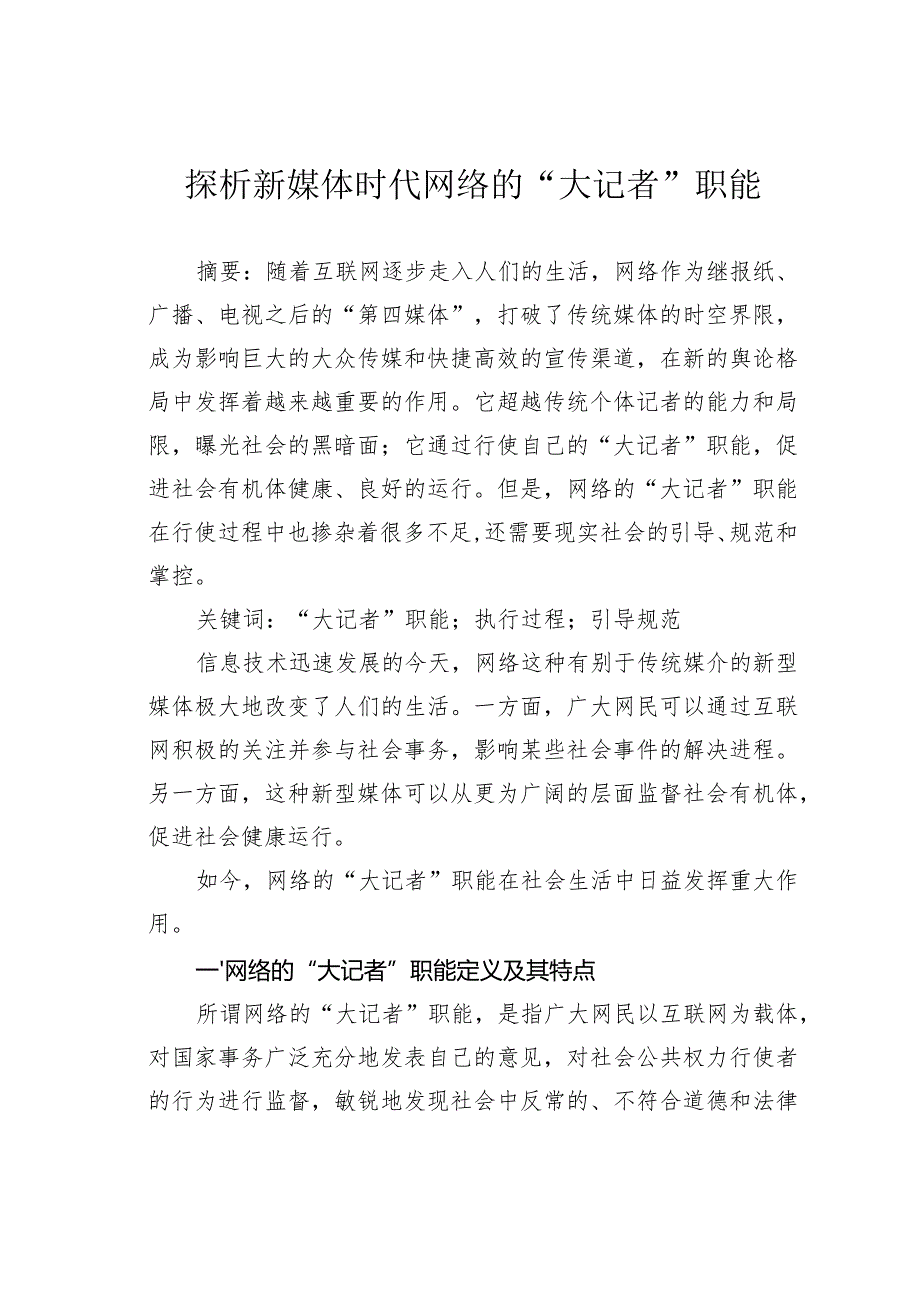 探析新媒体时代网络的“大记者”职能

摘要：随着互联网逐步走入人们的生活，网络作为继报纸、广播、电视之后的“第四媒体”，打破了传统媒体的时空界限，成为影响巨大的大众传媒和快捷高效的宣传渠道，在新的舆论格局中发挥着越来越重要的作用。它超越传统个体记者的能力和局限，曝光社会的黑暗面；它通过行使自己的“大记者”职能，促进社会有机体健康、良好的运行。但是，网络的“大记者”职能在行使过程中也掺杂着很多不足，还需要现实社会的引导、规范和掌控。

关键词：“大记者”职能；执行过程；引导规范

信息技术迅速发展的今天，网络这种有别于传统媒介的新型媒体极大地改变了人们的生活。一方面，广大网民可以通过互联网积极的关注并参与社会事务，影响某些社会事件的解决进程。另一方面，这种新型媒体可以从更为广阔的层面监督社会有机体，促进社会健康运行。

如今，网络的“大记者”职能在社会生活中日益发挥重大作用。

一'网络的“大记者”职能定义及其特点

所谓网络的“大记者”职能，是指广大网民以互联网为载体，对国家事务广泛充分地发表自己的意见，对社会公共权力行使者的行为进行监督，敏锐地发现社会中反常的、不符合道德和法律